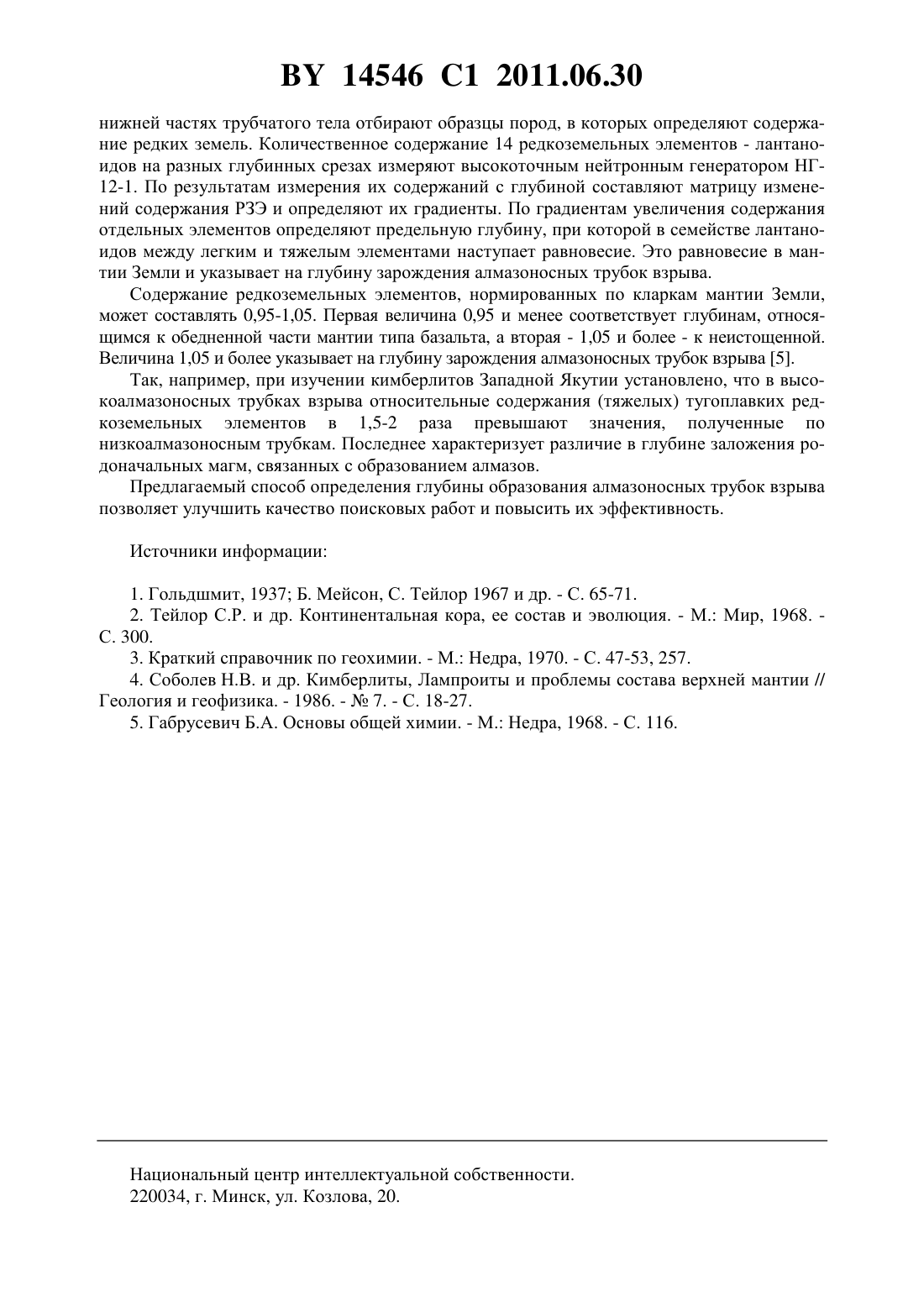 BY 14546 C1 2011.06.30

нижней частях трубчатого тела отбирают образцы пород, в которых определяют содержание редких земель. Количественное содержание 14 редкоземельных элементов - лантаноидов на разных глубинных срезах измеряют высокоточным нейтронным генератором НГ-12-1. По результатам измерения их содержаний с глубиной составляют матрицу изменений содержания РЗЭ и определяют их градиенты. По градиентам увеличения содержания отдельных элементов определяют предельную глубину, при которой в семействе лантаноидов между легким и тяжелым элементами наступает равновесие. Это равновесие в мантии Земли и указывает на глубину зарождения алмазоносных трубок взрыва.

Содержание редкоземельных элементов, нормированных по кларкам мантии Земли, может составлять 0,95-1,05. Первая величина 0,95 и менее соответствует глубинам, относящимся к обедненной части мантии типа базальта, а вторая - 1,05 и более - к неистощенной. Величина 1,05 и более указывает на глубину зарождения алмазоносных трубок взрыва [5].

Так, например, при изучении кимберлитов Западной Якутии установлено, что в высокоалмазоносных трубках взрыва относительные содержания (тяжелых) тугоплавких редкоземельных элементов в 1,5-2 раза превышают значения, полученные по низкоалмазоносным трубкам. Последнее характеризует различие в глубине заложения родоначальных магм, связанных с образованием алмазов.

Предлагаемый способ определения глубины образования алмазоносных трубок взрыва позволяет улучшить качество поисковых работ и повысить их эффективность.

Источники информации:

1. Гольдшмит, 1937; Б. Мейсон, С. Тейлор 1967 и др. - С. 65-71.
2. Тейлор С.Р. и др. Континентальная кора, ее состав и эволюция. - М.: Мир, 1968. - С. 300.
3. Краткий справочник по геохимии. - М.: Недра, 1970. - С. 47-53, 257.
4. Соболев Н.В. и др. Кимберлиты, Лампроиты и проблемы состава верхней мантии // Геология и геофизика. - 1986. - № 7. - С. 18-27.
5. Габрусевич Б.А. Основы общей химии. - М.: Недра, 1968. - С. 116.

Национальный центр интеллектуальной собственности.
220034, г. Минск, ул. Козлова, 20.